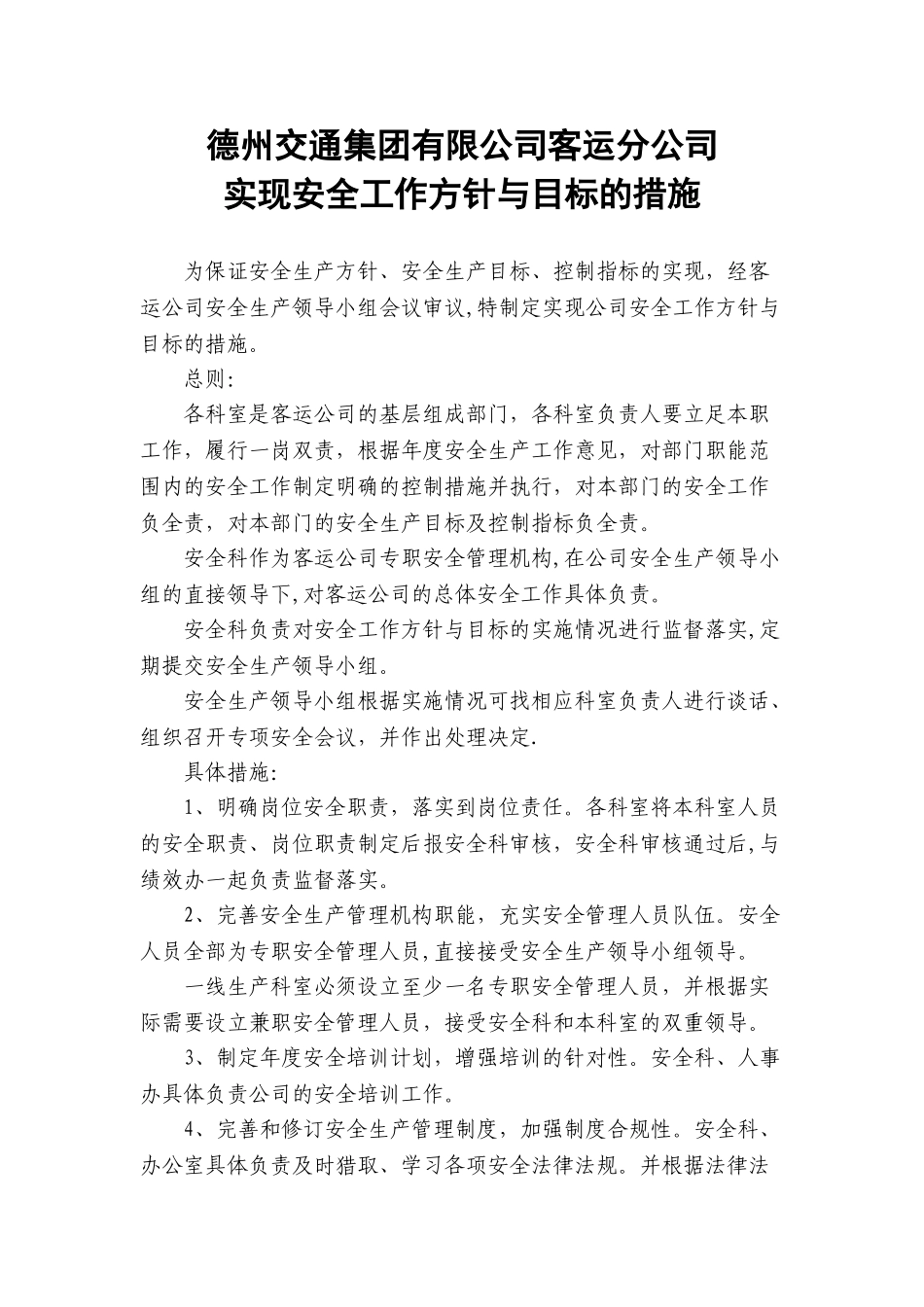 德州交通集团有限公司客运分公司
实现安全工作方针与目标的措施

为保证安全生产方针、安全生产目标、控制指标的实现，经客运公司安全生产领导小组会议审议,特制定实现公司安全工作方针与目标的措施。

总则:

各科室是客运公司的基层组成部门，各科室负责人要立足本职工作，履行一岗双责，根据年度安全生产工作意见，对部门职能范围内的安全工作制定明确的控制措施并执行，对本部门的安全工作负全责，对本部门的安全生产目标及控制指标负全责。

安全科作为客运公司专职安全管理机构,在公司安全生产领导小组的直接领导下,对客运公司的总体安全工作具体负责。

安全科负责对安全工作方针与目标的实施情况进行监督落实,定期提交安全生产领导小组。

安全生产领导小组根据实施情况可找相应科室负责人进行谈话、组织召开专项安全会议，并作出处理决定.

具体措施:

1、明确岗位安全职责，落实到岗位责任。各科室将本科室人员的安全职责、岗位职责制定后报安全科审核，安全科审核通过后,与绩效办一起负责监督落实。

2、完善安全生产管理机构职能，充实安全管理人员队伍。安全人员全部为专职安全管理人员,直接接受安全生产领导小组领导。

一线生产科室必须设立至少一名专职安全管理人员，并根据实际需要设立兼职安全管理人员，接受安全科和本科室的双重领导。

3、制定年度安全培训计划，增强培训的针对性。安全科、人事办具体负责公司的安全培训工作。

4、完善和修订安全生产管理制度，加强制度合规性。安全科、办公室具体负责及时猎取、学习各项安全法律法规。并根据法律法